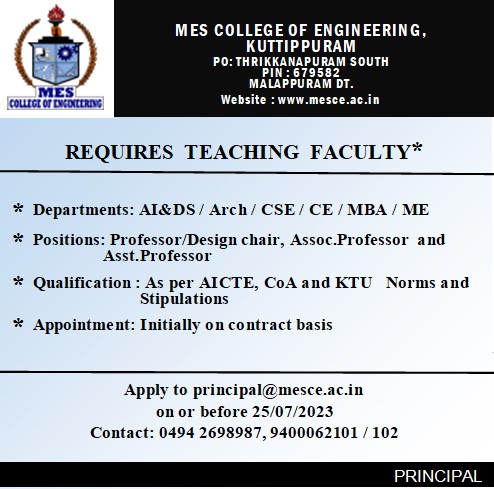 MES
COLLEGE OF ENGINEERING

MES COLLEGE OF ENGINEERING, KUTTIPPURAM
PO: THRIKKANAPURAM SOUTH
PIN : 679582
MALAPPURAM DT.
Website : www.mesce.ac.in

REQUIRES TEACHING FACULTY*

* Departments: AI&DS / Arch / CSE / CE / MBA / ME

* Positions: Professor/Design chair, Assoc.Professor and Asst.Professor

* Qualification : As per AICTE, CoA and KTU Norms and Stipulations

* Appointment: Initially on contract basis

Apply to principal@mesce.ac.in
on or before 25/07/2023
Contact: 0494 2698987, 9400062101 / 102

PRINCIPAL